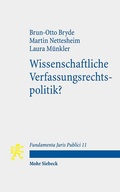 Brun-Otto Bryde
Martin Nettesheim
Laura Münkler

Wissenschaftliche Verfassungsrechtspolitik?

Fundamenta Juris Publici 11

Mohr Siebeck